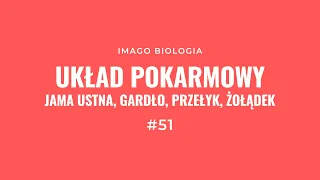 IMAGO BIOLOGIA

UKŁAD POKARMOWY

JAMA USTNA, GARDŁO, PRZEŁYK, ŻOŁĄDEK

#51